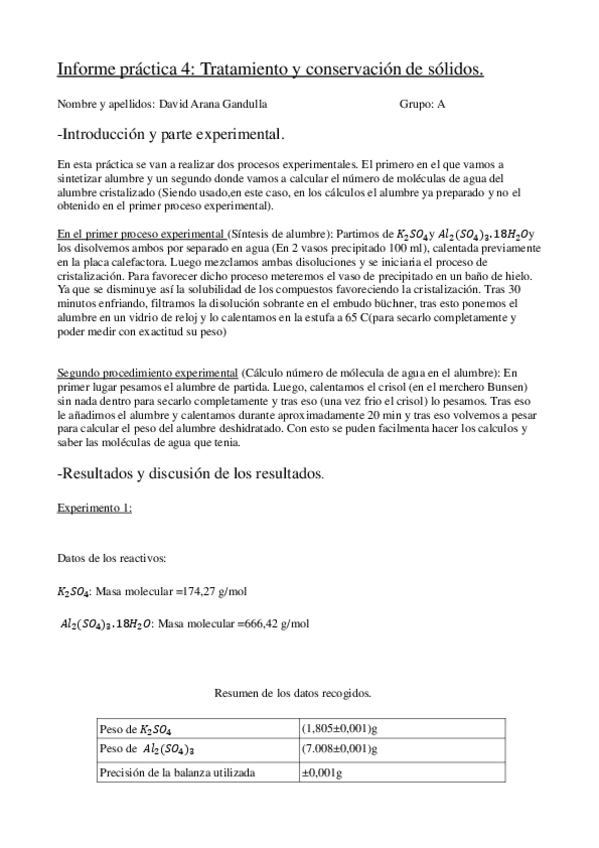 Informe práctica 4: Tratamiento y conservación de sólidos.

Nombre y apellidos: David Arana Gandulla Grupo: A

-Introducción y parte experimental.

En esta práctica se van a realizar dos procesos experimentales. El primero en el que vamos a sintetizar alumbre y un segundo donde vamos a calcular el número de moléculas de agua del alumbre cristalizado (Siendo usado,en este caso, en los cálculos el alumbre ya preparado y no el obtenido en el primer proceso experimental).

En el primer proceso experimental (Síntesis de alumbre): Partimos de $K_2SO_4$ y $Al_2(SO_4)_3.18H_2O$y los disolvemos ambos por separado en agua (En 2 vasos precipitado 100 ml), calentada previamente en la placa calefactora. Luego mezclamos ambas disoluciones y se iniciaria el proceso de cristalización. Para favorecer dicho proceso meteremos el vaso de precipitado en un baño de hielo. Ya que se disminuye así la solubilidad de los compuestos favoreciendo la cristalización. Tras 30 minutos enfriando, filtramos la disolución sobrante en el embudo büchner, tras esto ponemos el alumbre en un vidrio de reloj y lo calentamos en la estufa a 65 C(para secarlo completamente y poder medir con exactitud su peso)

Segundo procedimiento experimental (Cálculo número de mólecula de agua en el alumbre): En primer lugar pesamos el alumbre de partida. Luego, calentamos el crisol (en el merchero Bunsen) sin nada dentro para secarlo completamente y tras eso (una vez frio el crisol) lo pesamos. Tras eso le añadimos el alumbre y calentamos durante aproximadamente 20 min y tras eso volvemos a pesar para calcular el peso del alumbre deshidratado. Con esto se puden facilmenta hacer los calculos y saber las moléculas de agua que tenia.

-Resultados y discusión de los resultados.

Experimento 1:

Datos de los reactivos:

$K_2SO_4$: Masa molecular =174,27 g/mol

$Al_2(SO_4)_3.18H_2O$: Masa molecular =666,42 g/mol

Resumen de los datos recogidos.

| Peso de $K_2SO_4$ | (1,805±0,001)g |
|---|---|
| Peso de $Al_2(SO_4)_3$ | (7.008±0,001)g |
| Precisión de la balanza utilizada | ±0,001g |